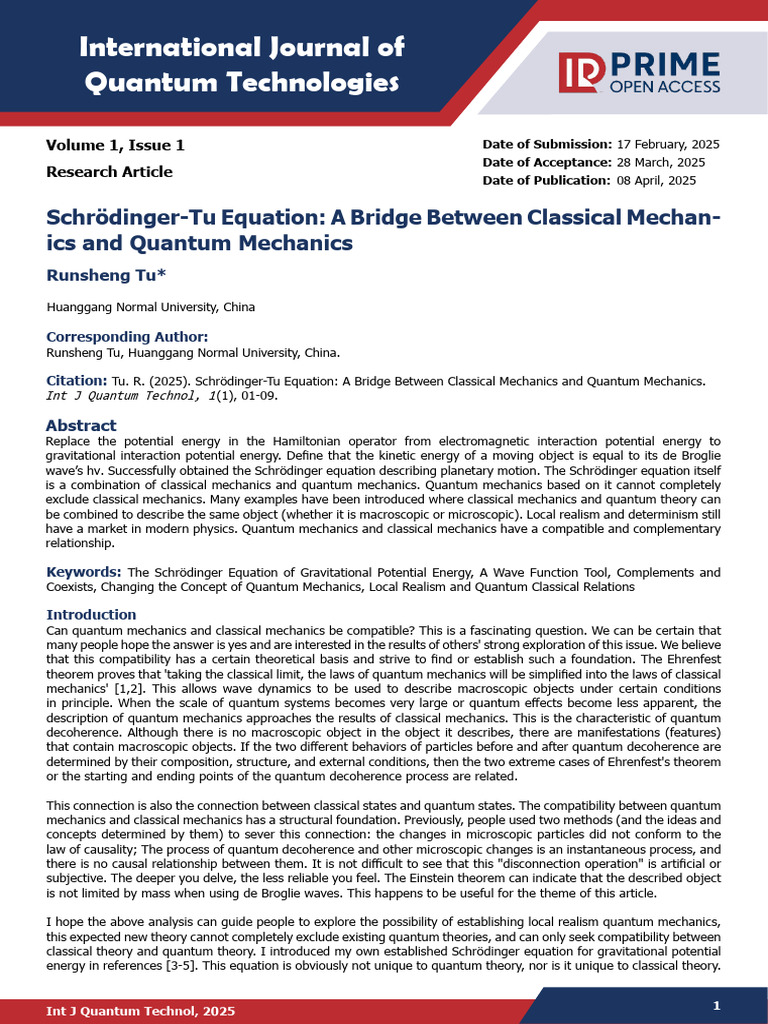 International Journal of Quantum Technologies

PRIME OPEN ACCESS

Volume 1, Issue 1

Research Article

Date of Submission: 17 February, 2025
Date of Acceptance: 28 March, 2025
Date of Publication: 08 April, 2025

Schrödinger-Tu Equation: A Bridge Between Classical Mechanics and Quantum Mechanics

Runsheng Tu*

Huanggang Normal University, China

Corresponding Author:
Runsheng Tu, Huanggang Normal University, China.

Citation: Tu. R. (2025). Schrödinger-Tu Equation: A Bridge Between Classical Mechanics and Quantum Mechanics. Int J Quantum Technol, 1(1), 01-09.

Abstract

Replace the potential energy in the Hamiltonian operator from electromagnetic interaction potential energy to gravitational interaction potential energy. Define that the kinetic energy of a moving object is equal to its de Broglie wave's hv. Successfully obtained the Schrödinger equation describing planetary motion. The Schrödinger equation itself is a combination of classical mechanics and quantum mechanics. Quantum mechanics based on it cannot completely exclude classical mechanics. Many examples have been introduced where classical mechanics and quantum theory can be combined to describe the same object (whether it is macroscopic or microscopic). Local realism and determinism still have a market in modern physics. Quantum mechanics and classical mechanics have a compatible and complementary relationship.

Keywords: The Schrödinger Equation of Gravitational Potential Energy, A Wave Function Tool, Complements and Coexists, Changing the Concept of Quantum Mechanics, Local Realism and Quantum Classical Relations

Introduction

Can quantum mechanics and classical mechanics be compatible? This is a fascinating question. We can be certain that many people hope the answer is yes and are interested in the results of others' strong exploration of this issue. We believe that this compatibility has a certain theoretical basis and strive to find or establish such a foundation. The Ehrenfest theorem proves that 'taking the classical limit, the laws of quantum mechanics will be simplified into the laws of classical mechanics' [1,2]. This allows wave dynamics to be used to describe macroscopic objects under certain conditions in principle. When the scale of quantum systems becomes very large or quantum effects become less apparent, the description of quantum mechanics approaches the results of classical mechanics. This is the characteristic of quantum decoherence. Although there is no macroscopic object in the object it describes, there are manifestations (features) that contain macroscopic objects. If the two different behaviors of particles before and after quantum decoherence are determined by their composition, structure, and external conditions, then the two extreme cases of Ehrenfest's theorem or the starting and ending points of the quantum decoherence process are related.

This connection is also the connection between classical states and quantum states. The compatibility between quantum mechanics and classical mechanics has a structural foundation. Previously, people used two methods (and the ideas and concepts determined by them) to sever this connection: the changes in microscopic particles did not conform to the law of causality; The process of quantum decoherence and other microscopic changes is an instantaneous process, and there is no causal relationship between them. It is not difficult to see that this "disconnection operation" is artificial or subjective. The deeper you delve, the less reliable you feel. The Einstein theorem can indicate that the described object is not limited by mass when using de Broglie waves. This happens to be useful for the theme of this article.

I hope the above analysis can guide people to explore the possibility of establishing local realism quantum mechanics, this expected new theory cannot completely exclude existing quantum theories, and can only seek compatibility between classical theory and quantum theory. I introduced my own established Schrödinger equation for gravitational potential energy in references [3-5]. This equation is obviously not unique to quantum theory, nor is it unique to classical theory.

Int J Quantum Technol, 2025

1